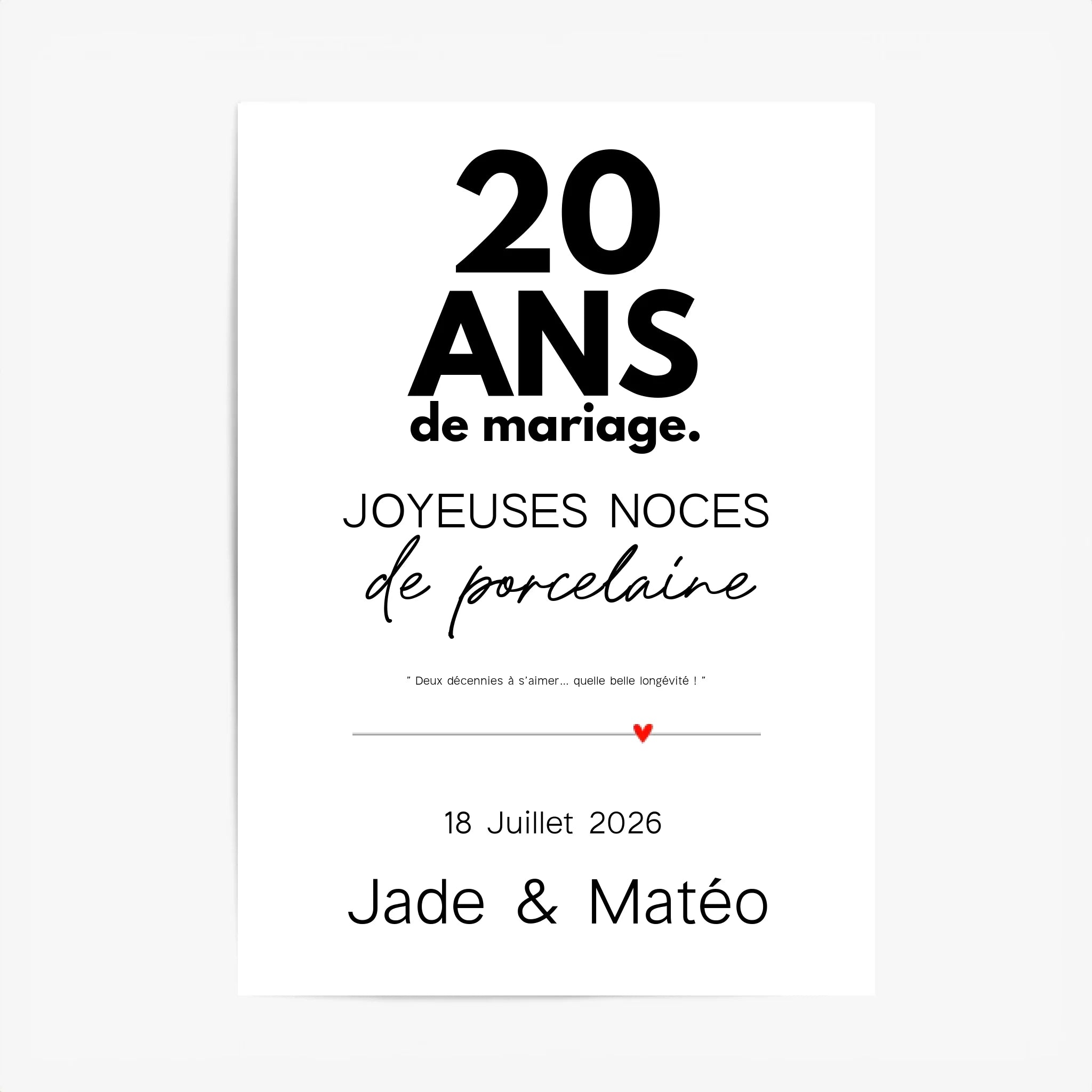 20
ANS
de mariage.

JOYEUSES NOCES
de porcelaine

" Deux décennies à s'aimer... quelle belle longévité ! "

18 Juillet 2026

Jade & Matéo